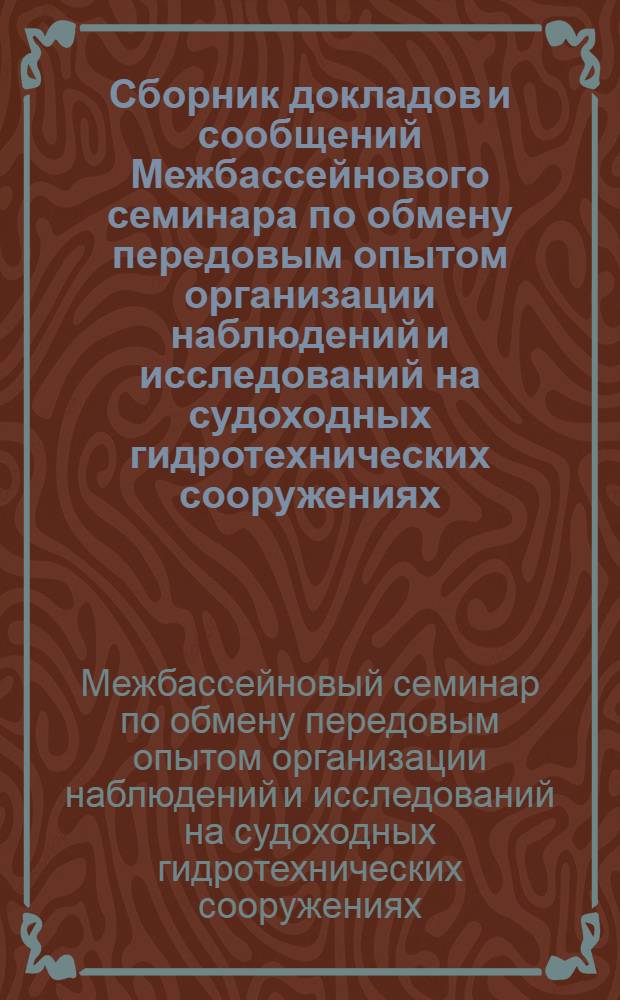 Сборник докладов и сообщений Межбассейнового семинара по обмену передовым опытом организации наблюдений и исследований на судоходных гидротехнических сооружениях

Межбассейновый семинар по обмену передовым опытом организации наблюдений и исследований на судоходных гидротехнических сооружениях